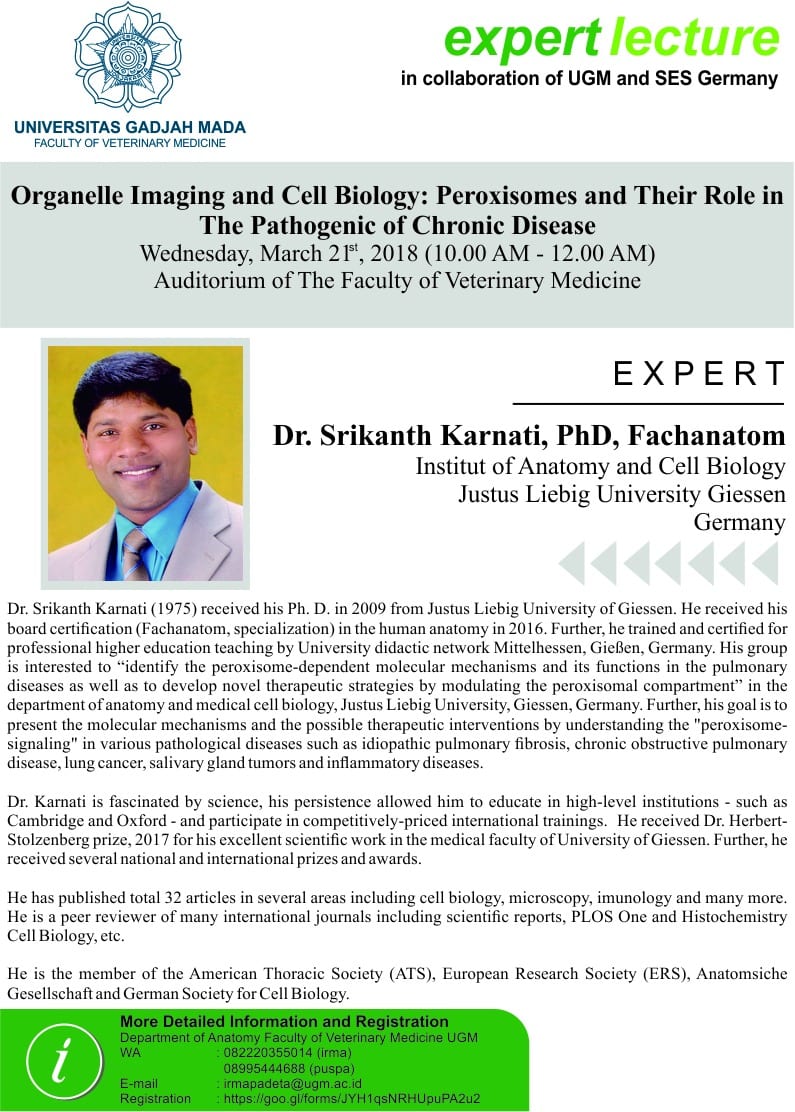 UNIVERSITAS GADJAH MADA
FACULTY OF VETERINARY MEDICINE

expert lecture
in collaboration of UGM and SES Germany

Organelle Imaging and Cell Biology: Peroxisomes and Their Role in The Pathogenic of Chronic Disease
Wednesday, March 21$^{st}$, 2018 (10.00 AM - 12.00 AM)
Auditorium of The Faculty of Veterinary Medicine

EXPERT

Dr. Srikanth Karnati, PhD, Fachanatom
Institut of Anatomy and Cell Biology
Justus Liebig University Giessen
Germany

Dr. Srikanth Karnati (1975) received his Ph. D. in 2009 from Justus Liebig University of Giessen. He received his board certification (Fachanatom, specialization) in the human anatomy in 2016. Further, he trained and certified for professional higher education teaching by University didactic network Mittelhessen, Gießen, Germany. His group is interested to “identify the peroxisome-dependent molecular mechanisms and its functions in the pulmonary diseases as well as to develop novel therapeutic strategies by modulating the peroxisomal compartment” in the department of anatomy and medical cell biology, Justus Liebig University, Giessen, Germany. Further, his goal is to present the molecular mechanisms and the possible therapeutic interventions by understanding the "peroxisome-signaling" in various pathological diseases such as idiopathic pulmonary fibrosis, chronic obstructive pulmonary disease, lung cancer, salivary gland tumors and inflammatory diseases.

Dr. Karnati is fascinated by science, his persistence allowed him to educate in high-level institutions - such as Cambridge and Oxford - and participate in competitively-priced international trainings. He received Dr. Herbert-Stolzenberg prize, 2017 for his excellent scientific work in the medical faculty of University of Giessen. Further, he received several national and international prizes and awards.

He has published total 32 articles in several areas including cell biology, microscopy, imunology and many more. He is a peer reviewer of many international journals including scientific reports, PLOS One and Histochemistry Cell Biology, etc.

He is the member of the American Thoracic Society (ATS), European Research Society (ERS), Anatomsiche Gesellschaft and German Society for Cell Biology.

i
More Detailed Information and Registration
Department of Anatomy Faculty of Veterinary Medicine UGM
WA : 082220355014 (irma)
08995444688 (puspa)
E-mail : irmapadeta@ugm.ac.id
Registration : https://goo.gl/forms/JYH1qsNRHUpuPA2u2